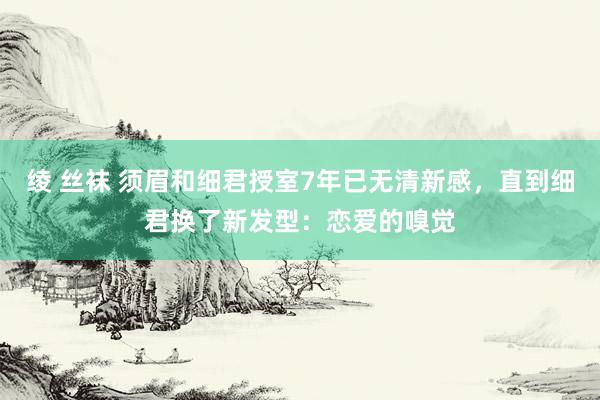 绫 丝袜 须眉和细君授室7年已无清新感，直到细君换了新发型：恋爱的嗅觉